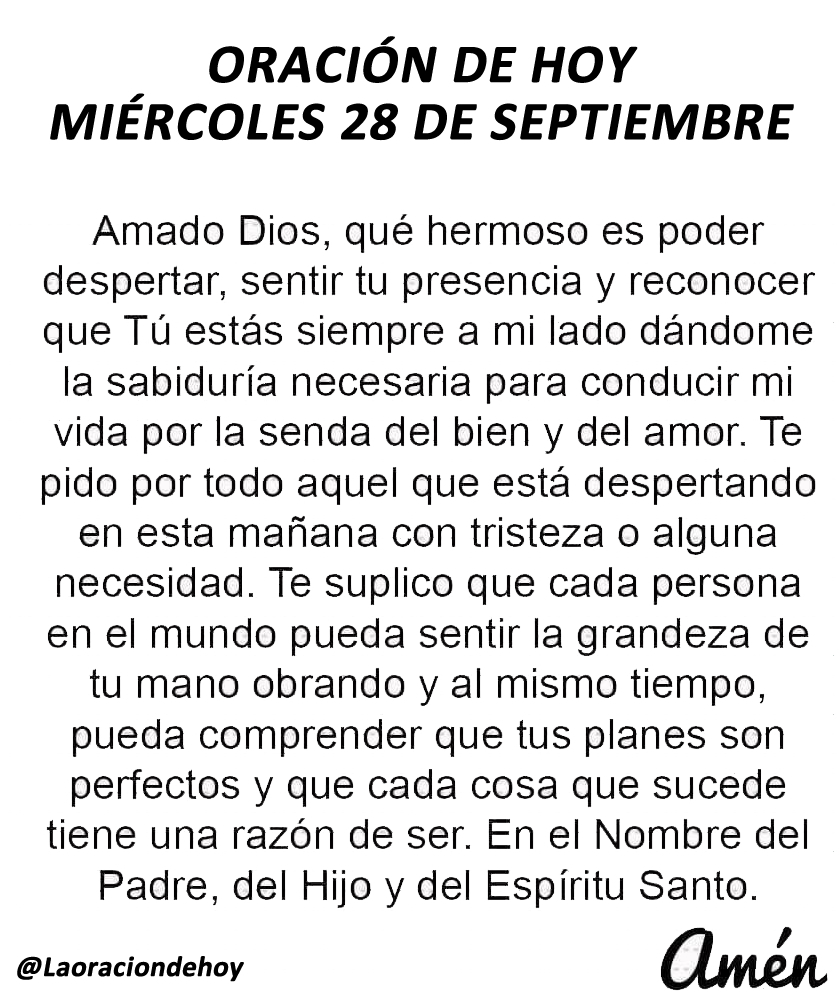 ORACIÓN DE HOY
MIÉRCOLES 28 DE SEPTIEMBRE

Amado Dios, qué hermoso es poder despertar, sentir tu presencia y reconocer que Tú estás siempre a mi lado dándome la sabiduría necesaria para conducir mi vida por la senda del bien y del amor. Te pido por todo aquel que está despertando en esta mañana con tristeza o alguna necesidad. Te suplico que cada persona en el mundo pueda sentir la grandeza de tu mano obrando y al mismo tiempo, pueda comprender que tus planes son perfectos y que cada cosa que sucede tiene una razón de ser. En el Nombre del Padre, del Hijo y del Espíritu Santo.

@Laoraciondehoy

Amén